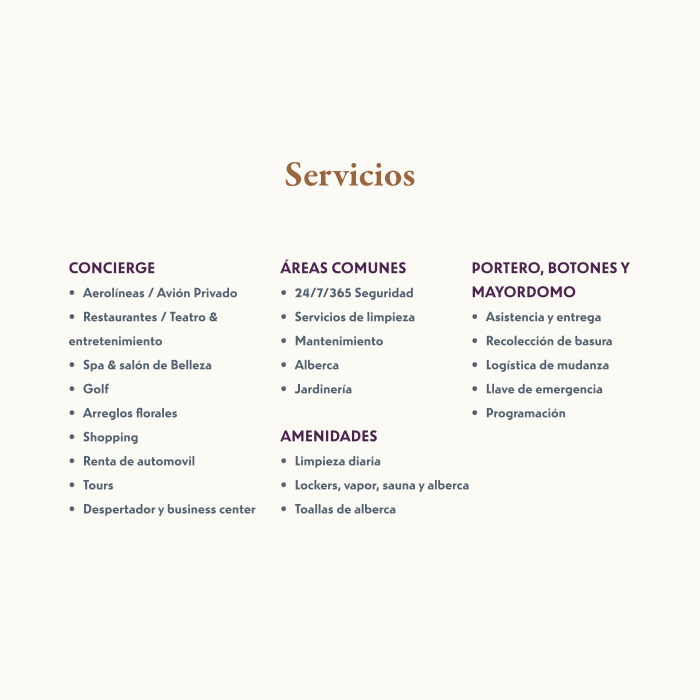 Servicios

CONCIERGE
• Aerolíneas / Avión Privado
• Restaurantes / Teatro & entretenimiento
• Spa & salón de Belleza
• Golf
• Arreglos florales
• Shopping
• Renta de automovil
• Tours
• Despertador y business center

ÁREAS COMUNES
• 24/7/365 Seguridad
• Servicios de limpieza
• Mantenimiento
• Alberca
• Jardinería

AMENIDADES
• Limpieza diaria
• Lockers, vapor, sauna y alberca
• Toallas de alberca

PORTERO, BOTONES Y MAYORDOMO
• Asistencia y entrega
• Recolección de basura
• Logística de mudanza
• Llave de emergencia
• Programación